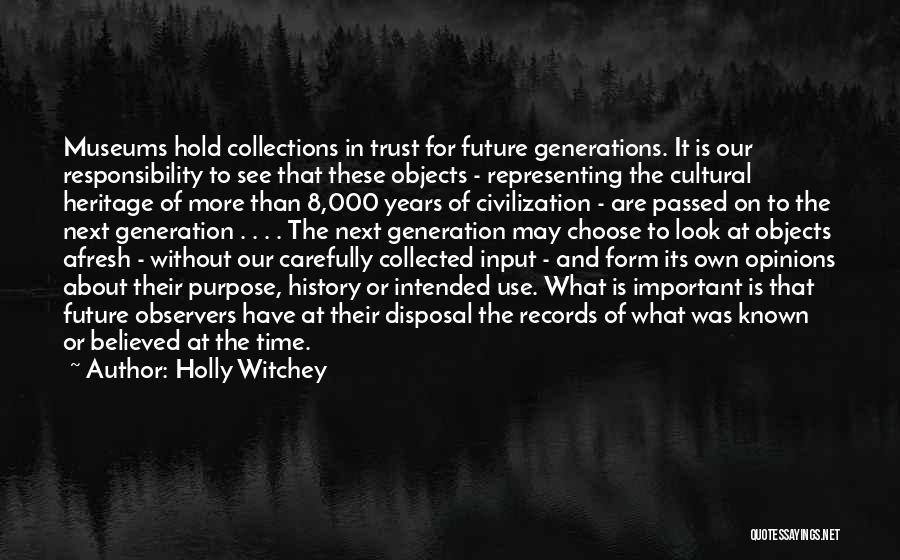 Museums hold collections in trust for future generations. It is our responsibility to see that these objects - representing the cultural heritage of more than 8,000 years of civilization - are passed on to the next generation . . . . The next generation may choose to look at objects afresh - without our carefully collected input - and form its own opinions about their purpose, history or intended use. What is important is that future observers have at their disposal the records of what was known or believed at the time.

~ Author: Holly Witchey

QUOTESSAYINGS.NET